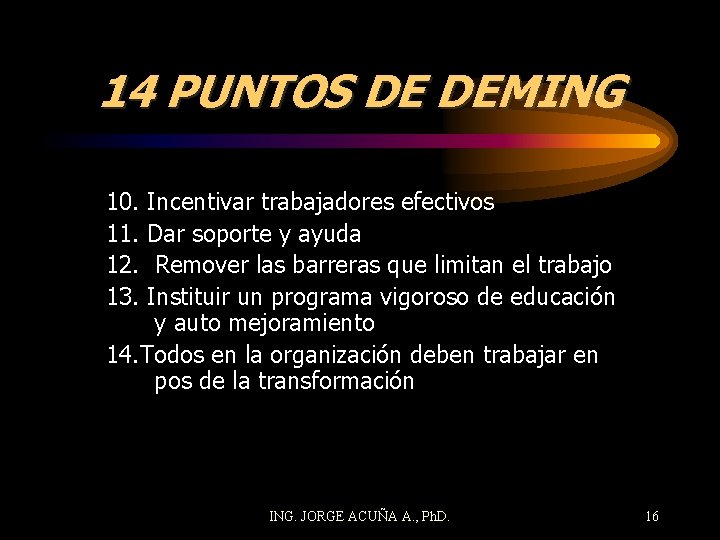 14 PUNTOS DE DEMING

10. Incentivar trabajadores efectivos
11. Dar soporte y ayuda
12. Remover las barreras que limitan el trabajo
13. Instituir un programa vigoroso de educación y auto mejoramiento
14.Todos en la organización deben trabajar en pos de la transformación

ING. JORGE ACUÑA A., PhD.

16